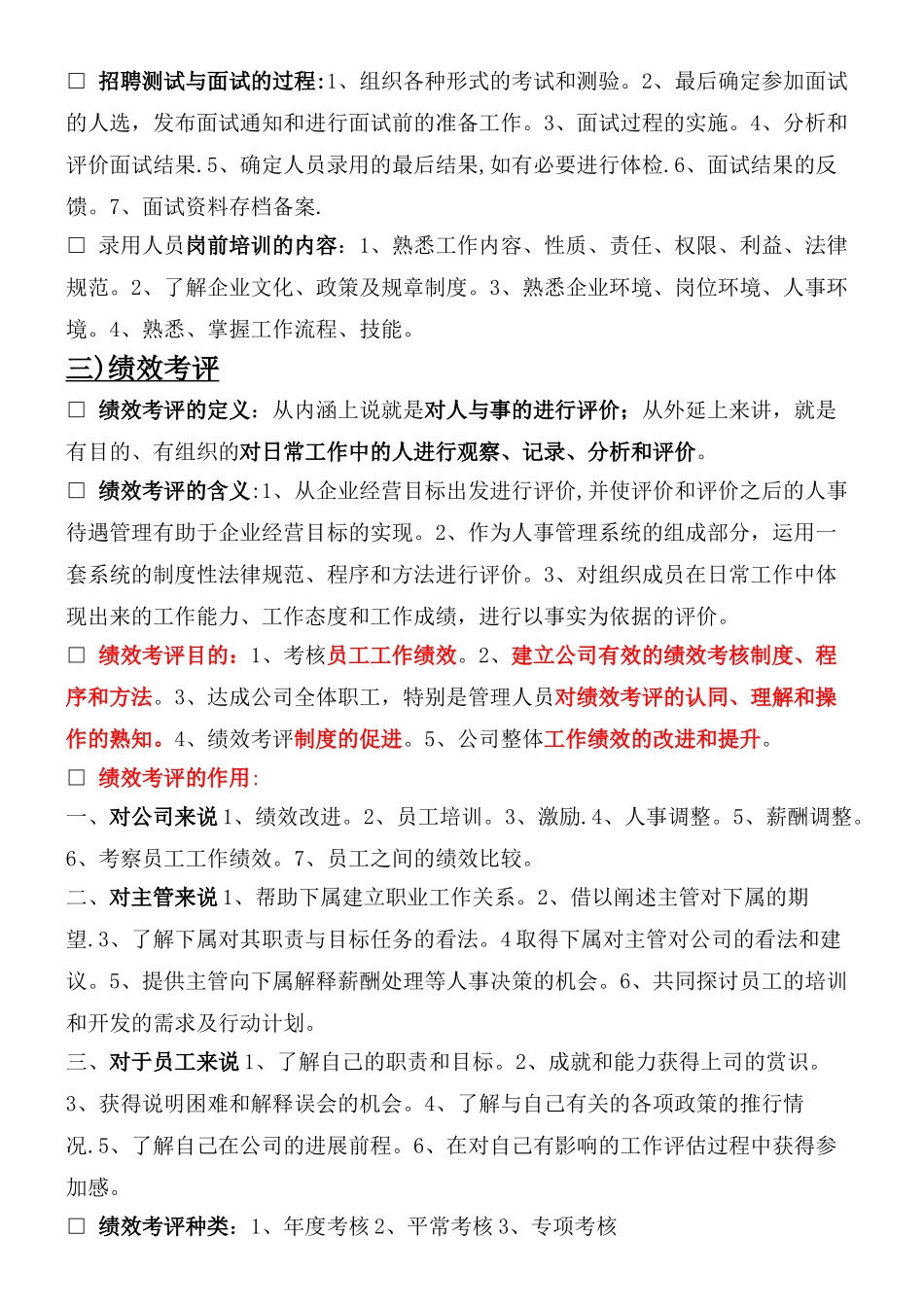 □ 招聘测试与面试的过程:1、组织各种形式的考试和测验。2、最后确定参加面试的人选，发布面试通知和进行面试前的准备工作。3、面试过程的实施。4、分析和评价面试结果.5、确定人员录用的最后结果,如有必要进行体检.6、面试结果的反馈。7、面试资料存档备案.

□ 录用人员岗前培训的内容：1、熟悉工作内容、性质、责任、权限、利益、法律规范。2、了解企业文化、政策及规章制度。3、熟悉企业环境、岗位环境、人事环境。4、熟悉、掌握工作流程、技能。

三)绩效考评

□ 绩效考评的定义：从内涵上说就是对人与事的进行评价；从外延上来讲，就是有目的、有组织的对日常工作中的人进行观察、记录、分析和评价。

□ 绩效考评的含义:1、从企业经营目标出发进行评价,并使评价和评价之后的人事待遇管理有助于企业经营目标的实现。2、作为人事管理系统的组成部分，运用一套系统的制度性法律规范、程序和方法进行评价。3、对组织成员在日常工作中体现出来的工作能力、工作态度和工作成绩，进行以事实为依据的评价。

□ 绩效考评目的：1、考核员工工作绩效。2、建立公司有效的绩效考核制度、程序和方法。3、达成公司全体职工，特别是管理人员对绩效考评的认同、理解和操作的熟知。4、绩效考评制度的促进。5、公司整体工作绩效的改进和提升。

□ 绩效考评的作用:

一、对公司来说 1、绩效改进。2、员工培训。3、激励.4、人事调整。5、薪酬调整。6、考察员工工作绩效。7、员工之间的绩效比较。

二、对主管来说 1、帮助下属建立职业工作关系。2、借以阐述主管对下属的期望.3、了解下属对其职责与目标任务的看法。4 取得下属对主管对公司的看法和建议。5、提供主管向下属解释薪酬处理等人事决策的机会。6、共同探讨员工的培训和开发的需求及行动计划。

三、对于员工来说 1、了解自己的职责和目标。2、成就和能力获得上司的赏识。3、获得说明困难和解释误会的机会。4、了解与自己有关的各项政策的推行情况.5、了解自己在公司的进展前程。6、在对自己有影响的工作评估过程中获得参加感。

□ 绩效考评种类：1、年度考核 2、平常考核 3、专项考核